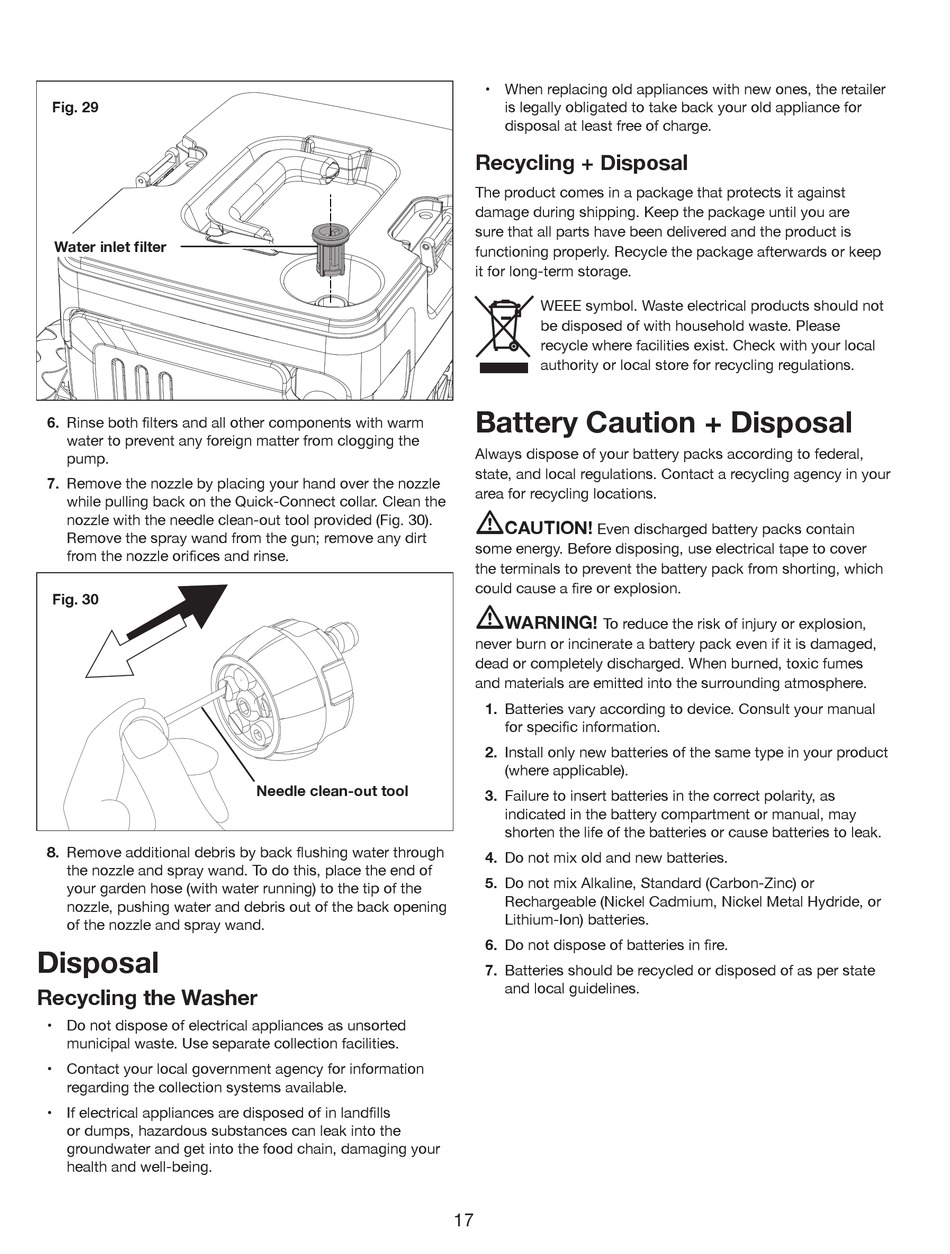 Fig. 29

Water inlet filter

6. Rinse both filters and all other components with warm water to prevent any foreign matter from clogging the pump.

7. Remove the nozzle by placing your hand over the nozzle while pulling back on the Quick-Connect collar. Clean the nozzle with the needle clean-out tool provided (Fig. 30). Remove the spray wand from the gun; remove any dirt from the nozzle orifices and rinse.

Fig. 30

Needle clean-out tool

8. Remove additional debris by back flushing water through the nozzle and spray wand. To do this, place the end of your garden hose (with water running) to the tip of the nozzle, pushing water and debris out of the back opening of the nozzle and spray wand.

Disposal

Recycling the Washer

• Do not dispose of electrical appliances as unsorted municipal waste. Use separate collection facilities.

• Contact your local government agency for information regarding the collection systems available.

• If electrical appliances are disposed of in landfills or dumps, hazardous substances can leak into the groundwater and get into the food chain, damaging your health and well-being.

• When replacing old appliances with new ones, the retailer is legally obligated to take back your old appliance for disposal at least free of charge.

Recycling + Disposal

The product comes in a package that protects it against damage during shipping. Keep the package until you are sure that all parts have been delivered and the product is functioning properly. Recycle the package afterwards or keep it for long-term storage.

WEEE symbol. Waste electrical products should not be disposed of with household waste. Please recycle where facilities exist. Check with your local authority or local store for recycling regulations.

Battery Caution + Disposal

Always dispose of your battery packs according to federal, state, and local regulations. Contact a recycling agency in your area for recycling locations.

CAUTION! Even discharged battery packs contain some energy. Before disposing, use electrical tape to cover the terminals to prevent the battery pack from shorting, which could cause a fire or explosion.

WARNING! To reduce the risk of injury or explosion, never burn or incinerate a battery pack even if it is damaged, dead or completely discharged. When burned, toxic fumes and materials are emitted into the surrounding atmosphere.

1. Batteries vary according to device. Consult your manual for specific information.

2. Install only new batteries of the same type in your product (where applicable).

3. Failure to insert batteries in the correct polarity, as indicated in the battery compartment or manual, may shorten the life of the batteries or cause batteries to leak.

4. Do not mix old and new batteries.

5. Do not mix Alkaline, Standard (Carbon-Zinc) or Rechargeable (Nickel Cadmium, Nickel Metal Hydride, or Lithium-Ion) batteries.

6. Do not dispose of batteries in fire.

7. Batteries should be recycled or disposed of as per state and local guidelines.

17